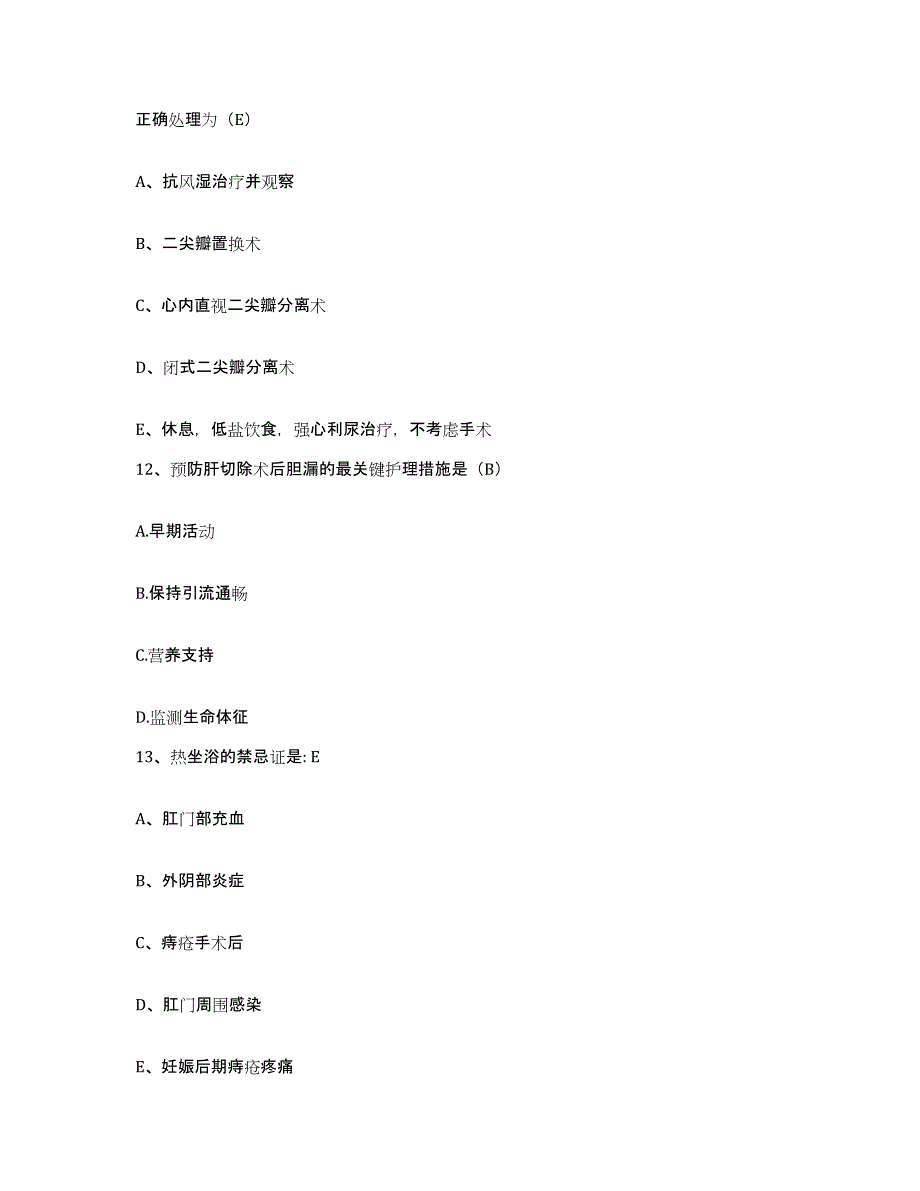 正确处理为（E）

A、抗风湿治疗并观察

B、二尖瓣置换术

C、心内直视二尖瓣分离术

D、闭式二尖瓣分离术

E、休息，低盐饮食，强心利尿治疗，不考虑手术

12、预防肝切除术后胆漏的最关键护理措施是（B）

A.早期活动

B.保持引流通畅

C.营养支持

D.监测生命体征

13、热坐浴的禁忌证是: E

A、肛门部充血

B、外阴部炎症

C、痔疮手术后

D、肛门周围感染

E、妊娠后期痔疮疼痛